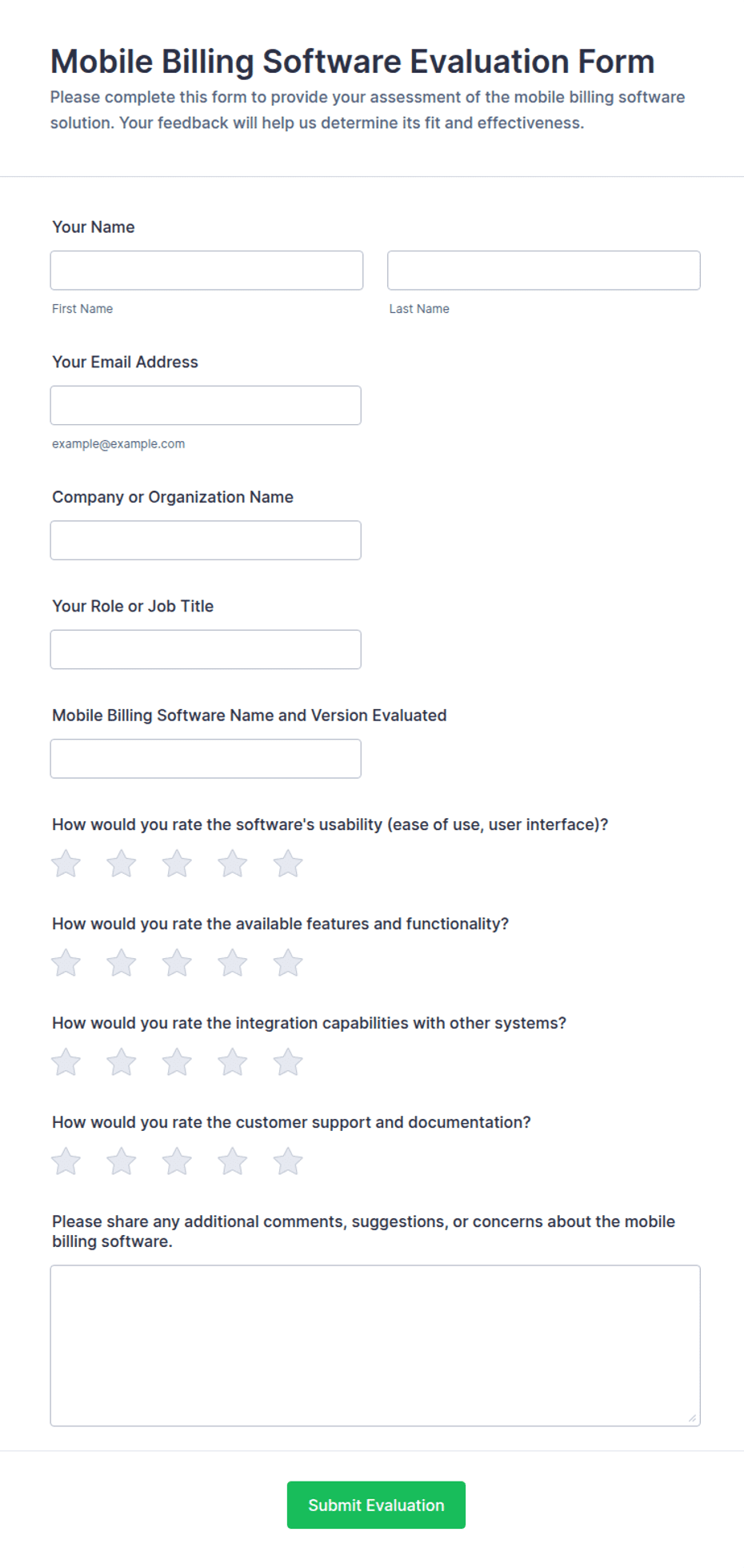 Mobile Billing Software Evaluation Form

Please complete this form to provide your assessment of the mobile billing software solution. Your feedback will help us determine its fit and effectiveness.

Your Name

First Name

Last Name

Your Email Address

example@example.com

Company or Organization Name

Your Role or Job Title

Mobile Billing Software Name and Version Evaluated

How would you rate the software's usability (ease of use, user interface)?

How would you rate the available features and functionality?

How would you rate the integration capabilities with other systems?

How would you rate the customer support and documentation?

Please share any additional comments, suggestions, or concerns about the mobile billing software.

Submit Evaluation